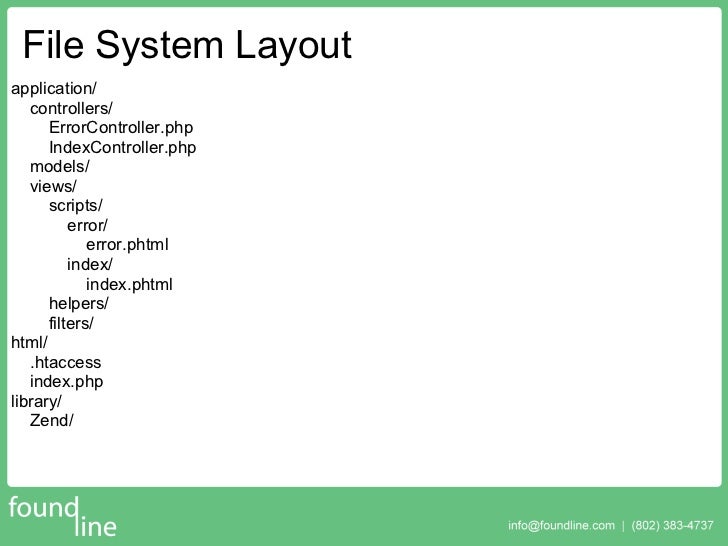 File System Layout

application/
controllers/
ErrorController.php
IndexController.php
models/
views/
scripts/
error/
error.phtml
index/
index.phtml
helpers/
filters/
html/
.htaccess
index.php
library/
Zend/

found
line

info@foundline.com | (802) 383-4737